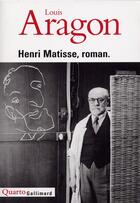 Louis
Aragon

Henri Matisse, roman.

Quarto Gallimard